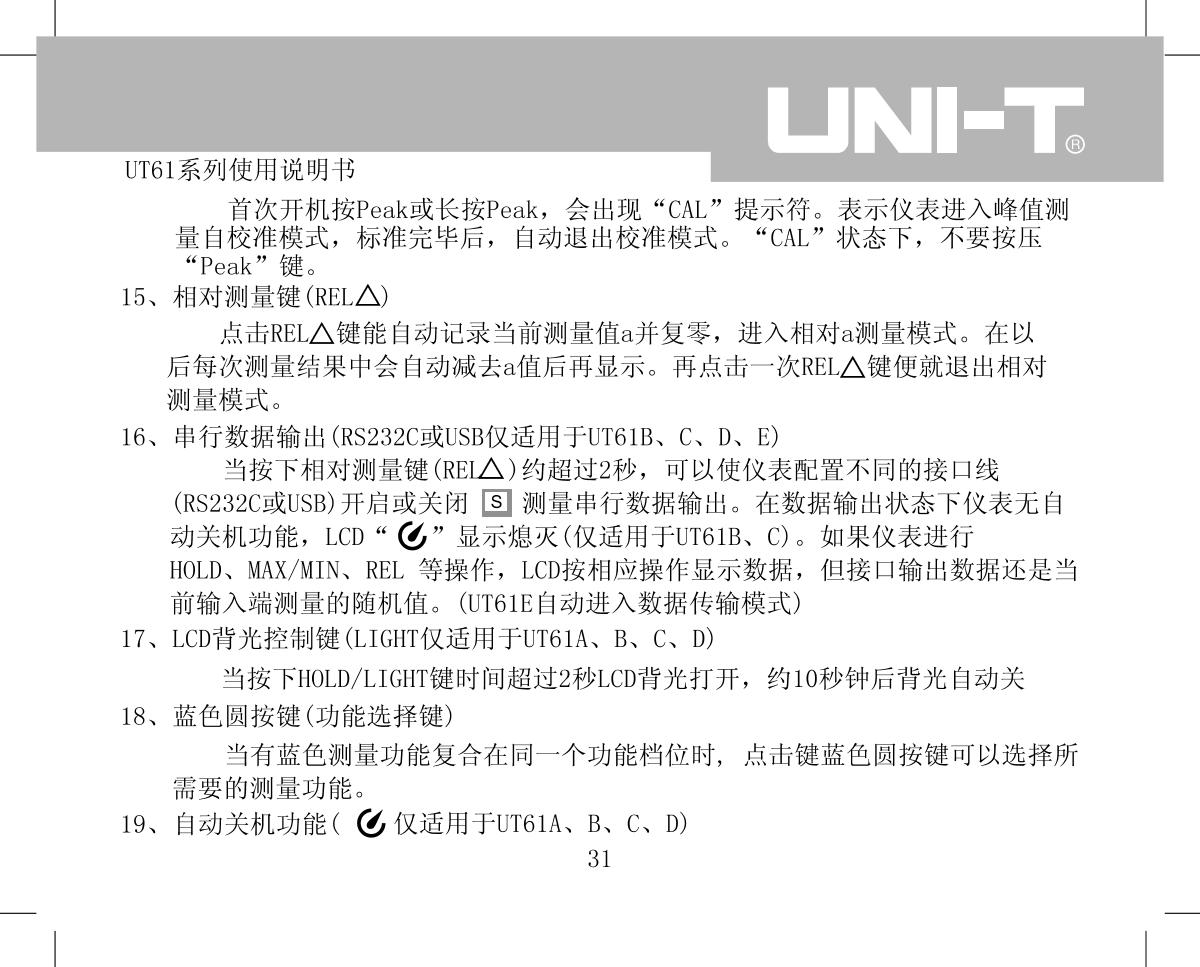 UNI-T®

UT61系列使用说明书

首次开机按Peak或长按Peak，会出现“CAL”提示符。表示仪表进入峰值测量自校准模式，标准完毕后，自动退出校准模式。“CAL”状态下，不要按压“Peak”键。

15、相对测量键(REL△)

点击REL△键能自动记录当前测量值a并复零，进入相对a测量模式。在以后每次测量结果中会自动减去a值后再显示。再点击一次REL△键便就退出相对测量模式。

16、串行数据输出(RS232C或USB仅适用于UT61B、C、D、E)

当按下相对测量键(REL△)约超过2秒，可以使仪表配置不同的接口线(RS232C或USB)开启或关闭 S 测量串行数据输出。在数据输出状态下仪表无自动关机功能，LCD“ ”显示熄灭(仅适用于UT61B、C)。如果仪表进行HOLD、MAX/MIN、REL 等操作，LCD按相应操作显示数据，但接口输出数据还是当前输入端测量的随机值。(UT61E自动进入数据传输模式)

17、LCD背光控制键(LIGHT仅适用于UT61A、B、C、D)

当按下HOLD/LIGHT键时间超过2秒LCD背光打开，约10秒钟后背光自动关

18、蓝色圆按键(功能选择键)

当有蓝色测量功能复合在同一个功能档位时，点击键蓝色圆按键可以选择所需要的测量功能。

19、自动关机功能( 仅适用于UT61A、B、C、D)

31